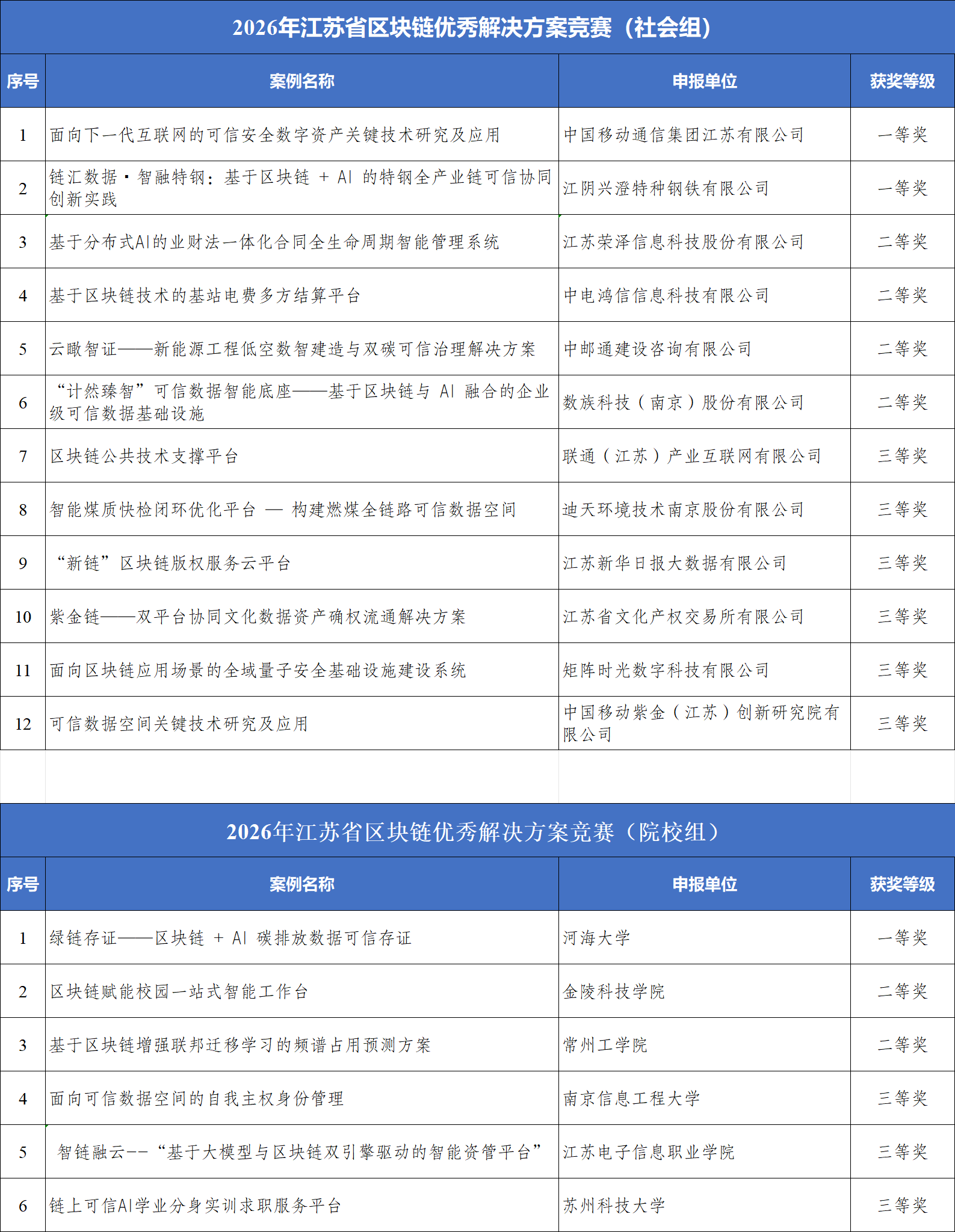 2026年江苏省区块链优秀解决方案竞赛（社会组）

| 序号 | 案例名称 | 申报单位 | 获奖等级 |
|---|---|---|---|
| 1 | 面向下一代互联网的可信安全数字资产关键技术研究及应用 | 中国移动通信集团江苏有限公司 | 一等奖 |
| 2 | 链汇数据·智融特钢：基于区块链 + AI 的特钢全产业链可信协同创新实践 | 江阴兴澄特种钢铁有限公司 | 一等奖 |
| 3 | 基于分布式AI的业财法一体化合同全生命周期智能管理系统 | 江苏荣泽信息科技股份有限公司 | 二等奖 |
| 4 | 基于区块链技术的基站电费多方结算平台 | 中电鸿信信息科技有限公司 | 二等奖 |
| 5 | 云瞰智证——新能源工程低空数智建造与双碳可信治理解决方案 | 中邮通建设咨询有限公司 | 二等奖 |
| 6 | “计然臻智”可信数据智能底座——基于区块链与 AI 融合的企业级可信数据基础设施 | 数族科技（南京）股份有限公司 | 二等奖 |
| 7 | 区块链公共技术支撑平台 | 联通（江苏）产业互联网有限公司 | 三等奖 |
| 8 | 智能煤质快检闭环优化平台 — 构建燃煤全链路可信数据空间 | 迪天环境技术南京股份有限公司 | 三等奖 |
| 9 | “新链”区块链版权服务云平台 | 江苏新华日报大数据有限公司 | 三等奖 |
| 10 | 紫金链——双平台协同文化数据资产确权流通解决方案 | 江苏省文化产权交易所有限公司 | 三等奖 |
| 11 | 面向区块链应用场景的全域量子安全基础设施建设系统 | 矩阵时光数字科技有限公司 | 三等奖 |
| 12 | 可信数据空间关键技术研究及应用 | 中国移动紫金（江苏）创新研究院有限公司 | 三等奖 |

2026年江苏省区块链优秀解决方案竞赛（院校组）

| 序号 | 案例名称 | 申报单位 | 获奖等级 |
|---|---|---|---|
| 1 | 绿链存证——区块链 + AI 碳排放数据可信存证 | 河海大学 | 一等奖 |
| 2 | 区块链赋能校园一站式智能工作台 | 金陵科技学院 | 二等奖 |
| 3 | 基于区块链增强联邦迁移学习的频谱占用预测方案 | 常州工学院 | 二等奖 |
| 4 | 面向可信数据空间的自我主权身份管理 | 南京信息工程大学 | 三等奖 |
| 5 | 智链融云--“基于大模型与区块链双引擎驱动的智能资管平台” | 江苏电子信息职业学院 | 三等奖 |
| 6 | 链上可信AI学业分身实训求职服务平台 | 苏州科技大学 | 三等奖 |